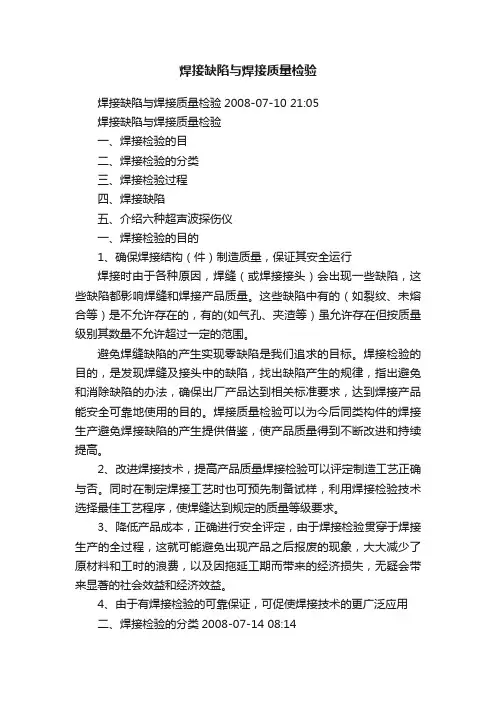 焊接缺陷与焊接质量检验

焊接缺陷与焊接质量检验 2008-07-10 21:05

焊接缺陷与焊接质量检验

一、焊接检验的目

二、焊接检验的分类

三、焊接检验过程

四、焊接缺陷

五、介绍六种超声波探伤仪

一、焊接检验的目的

1、确保焊接结构（件）制造质量，保证其安全运行

焊接时由于各种原因，焊缝（或焊接接头）会出现一些缺陷，这些缺陷都影响焊缝和焊接产品质量。这些缺陷中有的（如裂纹、未熔合等）是不允许存在的，有的(如气孔、夹渣等）虽允许存在但按质量级别其数量不允许超过一定的范围。

避免焊缝缺陷的产生实现零缺陷是我们追求的目标。焊接检验的目的，是发现焊缝及接头中的缺陷，找出缺陷产生的规律，指出避免和消除缺陷的办法，确保出厂产品达到相关标准要求，达到焊接产品能安全可靠地使用的目的。焊接质量检验可以为今后同类构件的焊接生产避免焊接缺陷的产生提供借鉴，使产品质量得到不断改进和持续提高。

2、改进焊接技术，提高产品质量焊接检验可以评定制造工艺正确与否。同时在制定焊接工艺时也可预先制备试样，利用焊接检验技术选择最佳工艺程序，使焊缝达到规定的质量等级要求。

3、降低产品成本，正确进行安全评定，由于焊接检验贯穿于焊接生产的全过程，这就可能避免出现产品之后报废的现象，大大减少了原材料和工时的浪费，以及因拖延工期而带来的经济损失，无疑会带来显著的社会效益和经济效益。

4、由于有焊接检验的可靠保证，可促使焊接技术的更广泛应用

二、焊接检验的分类 2008-07-14 08:14